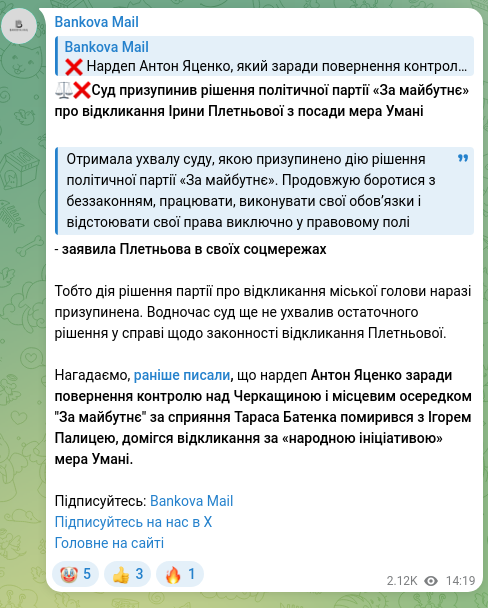 Bankova Mail

Bankova Mail
❌ Нардеп Антон Яценко, який заради повернення контрол…

⚖️❌Суд призупинив рішення політичної партії «За майбутнє» про відкликання Ірини Плетньової з посади мера Умані

Отримала ухвалу суду, якою призупинено дію рішення політичної партії «За майбутнє». Продовжую боротися з беззаконням, працювати, виконувати свої обов'язки і відстоювати свої права виключно у правовому полі

- заявила Плетньова в своїх соцмережах

Тобто дія рішення партії про відкликання міської голови наразі призупинена. Водночас суд ще не ухвалив остаточного рішення у справі щодо законності відкликання Плетньової.

Нагадаємо, раніше писали, що нардеп Антон Яценко заради повернення контролю над Черкащиною і місцевим осередком "За майбутнє" за сприяння Тараса Батенка помирився з Ігорем Палицею, домігся відкликання за «народною ініціативою» мера Умані.

Підписуйтесь: Bankova Mail
Підписуйтесь на нас в X
Головне на сайті

🤡 5 👍 3 🔥 1

2.12K 14:19